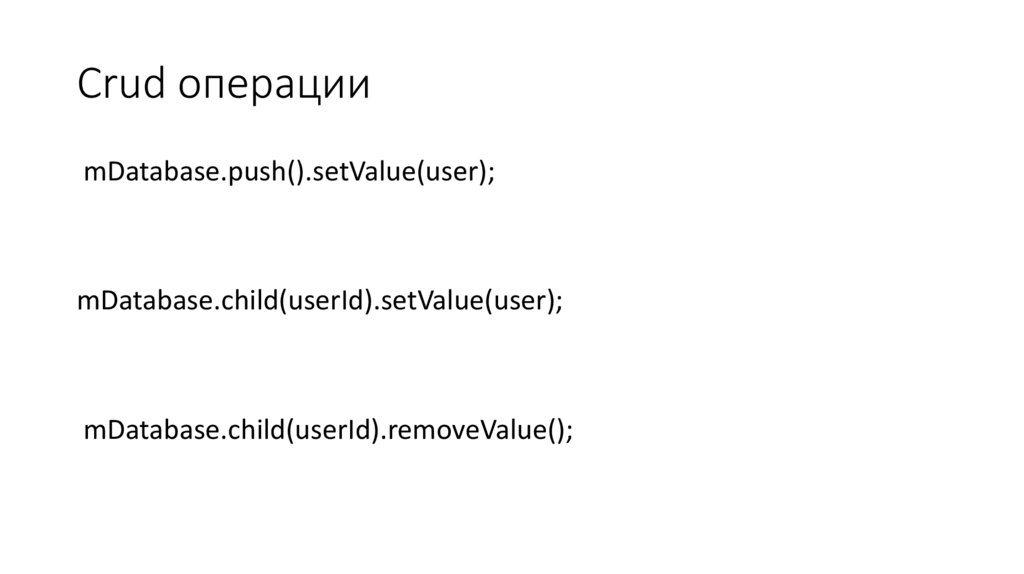 Crud операции

mDatabase.push().setValue(user);

mDatabase.child(userId).setValue(user);

mDatabase.child(userId).removeValue();